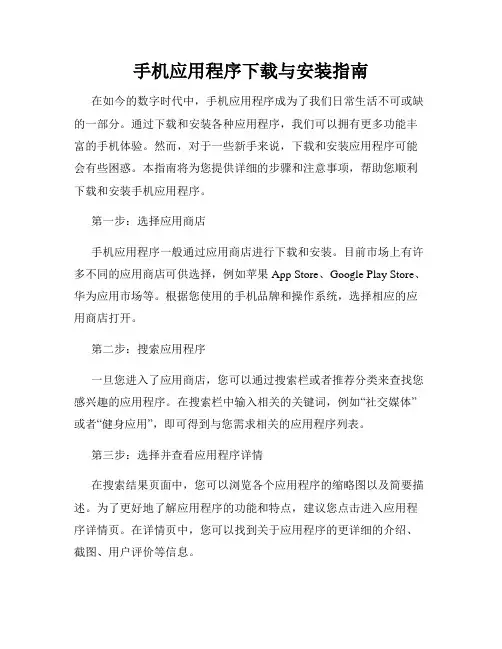 手机应用程序下载与安装指南

在如今的数字时代中，手机应用程序成为了我们日常生活不可或缺的一部分。通过下载和安装各种应用程序，我们可以拥有更多功能丰富的手机体验。然而，对于一些新手来说，下载和安装应用程序可能会有些困惑。本指南将为您提供详细的步骤和注意事项，帮助您顺利下载和安装手机应用程序。

第一步：选择应用商店

手机应用程序一般通过应用商店进行下载和安装。目前市场上有许多不同的应用商店可供选择，例如苹果 App Store、Google Play Store、华为应用市场等。根据您使用的手机品牌和操作系统，选择相应的应用商店打开。

第二步：搜索应用程序

一旦您进入了应用商店，您可以通过搜索栏或者推荐分类来查找您感兴趣的应用程序。在搜索栏中输入相关的关键词，例如“社交媒体”或者“健身应用”，即可得到与您需求相关的应用程序列表。

第三步：选择并查看应用程序详情

在搜索结果页面中，您可以浏览各个应用程序的缩略图以及简要描述。为了更好地了解应用程序的功能和特点，建议您点击进入应用程序详情页。在详情页中，您可以找到关于应用程序的更详细的介绍、截图、用户评价等信息。